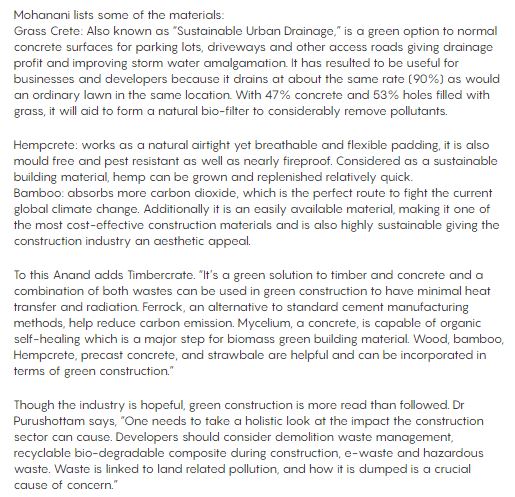 Mohanani lists some of the materials:
Grass Crete: Also known as "Sustainable Urban Drainage," is a green option to normal concrete surfaces for parking lots, driveways and other access roads giving drainage profit and improving storm water amalgamation. It has resulted to be useful for businesses and developers because it drains at about the same rate (90%) as would an ordinary lawn in the same location. With 47% concrete and 53% holes filled with grass, it will aid to form a natural bio-filter to considerably remove pollutants.

Hempcrete: works as a natural airtight yet breathable and flexible padding, it is also mould free and pest resistant as well as nearly fireproof. Considered as a sustainable building material, hemp can be grown and replenished relatively quick.
Bamboo: absorbs more carbon dioxide, which is the perfect route to fight the current global climate change. Additionally it is an easily available material, making it one of the most cost-effective construction materials and is also highly sustainable giving the construction industry an aesthetic appeal.

To this Anand adds Timbercrate. "It's a green solution to timber and concrete and a combination of both wastes can be used in green construction to have minimal heat transfer and radiation. Ferrock, an alternative to standard cement manufacturing methods, help reduce carbon emission. Mycelium, a concrete, is capable of organic self-healing which is a major step for biomass green building material. Wood, bamboo, Hempcrete, precast concrete, and strawbale are helpful and can be incorporated in terms of green construction."

Though the industry is hopeful, green construction is more read than followed. Dr Purushottam says, "One needs to take a holistic look at the impact the construction sector can cause. Developers should consider demolition waste management, recyclable bio-degradable composite during construction, e-waste and hazardous waste. Waste is linked to land related pollution, and how it is dumped is a crucial cause of concern."